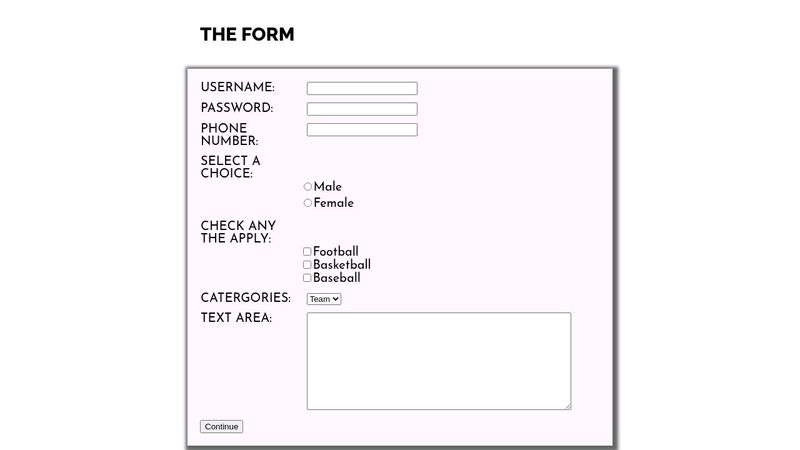 THE FORM

USERNAME:

PASSWORD:

PHONE NUMBER:

SELECT A CHOICE:

Male

Female

CHECK ANY THE APPLY:

Football

Basketball

Baseball

CATERGORIES: Team

TEXT AREA:

Continue